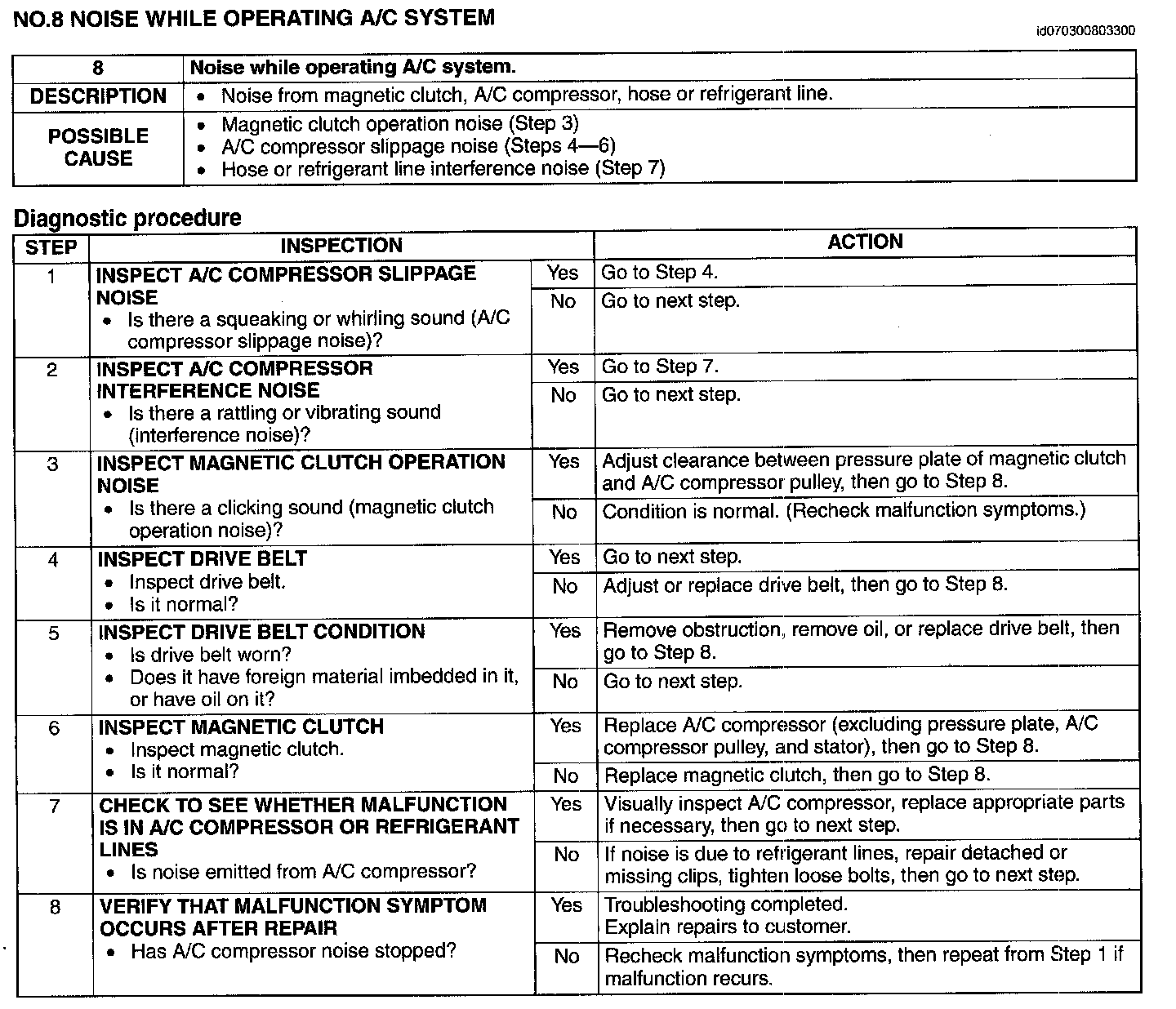 NO.8 NOISE WHILE OPERATING A/C SYSTEM

id070300803300

| 8 | Noise while operating A/C system. |
|---|---|
| DESCRIPTION | • Noise from magnetic clutch, A/C compressor, hose or refrigerant line. |
| POSSIBLE CAUSE | • Magnetic clutch operation noise (Step 3) • A/C compressor slippage noise (Steps 4—6) • Hose or refrigerant line interference noise (Step 7) |

Diagnostic procedure

| STEP | INSPECTION | | ACTION |
|---|---|---|---|
| 1 | INSPECT A/C COMPRESSOR SLIPPAGE NOISE • Is there a squeaking or whirling sound (A/C compressor slippage noise)? | Yes | Go to Step 4. |
| | | No | Go to next step. |
| 2 | INSPECT A/C COMPRESSOR INTERFERENCE NOISE • Is there a rattling or vibrating sound (interference noise)? | Yes | Go to Step 7. |
| | | No | Go to next step. |
| 3 | INSPECT MAGNETIC CLUTCH OPERATION NOISE • Is there a clicking sound (magnetic clutch operation noise)? | Yes | Adjust clearance between pressure plate of magnetic clutch and A/C compressor pulley, then go to Step 8. |
| | | No | Condition is normal. (Recheck malfunction symptoms.) |
| 4 | INSPECT DRIVE BELT • Inspect drive belt. • Is it normal? | Yes | Go to next step. |
| | | No | Adjust or replace drive belt, then go to Step 8. |
| 5 | INSPECT DRIVE BELT CONDITION • Is drive belt worn? • Does it have foreign material imbedded in it, or have oil on it? | Yes | Remove obstruction, remove oil, or replace drive belt, then go to Step 8. |
| | | No | Go to next step. |
| 6 | INSPECT MAGNETIC CLUTCH • Inspect magnetic clutch. • Is it normal? | Yes | Replace A/C compressor (excluding pressure plate, A/C compressor pulley, and stator), then go to Step 8. |
| | | No | Replace magnetic clutch, then go to Step 8. |
| 7 | CHECK TO SEE WHETHER MALFUNCTION IS IN A/C COMPRESSOR OR REFRIGERANT LINES • Is noise emitted from A/C compressor? | Yes | Visually inspect A/C compressor, replace appropriate parts if necessary, then go to next step. |
| | | No | If noise is due to refrigerant lines, repair detached or missing clips, tighten loose bolts, then go to next step. |
| 8 | VERIFY THAT MALFUNCTION SYMPTOM OCCURS AFTER REPAIR • Has A/C compressor noise stopped? | Yes | Troubleshooting completed. Explain repairs to customer. |
| | | No | Recheck malfunction symptoms, then repeat from Step 1 if malfunction recurs. |